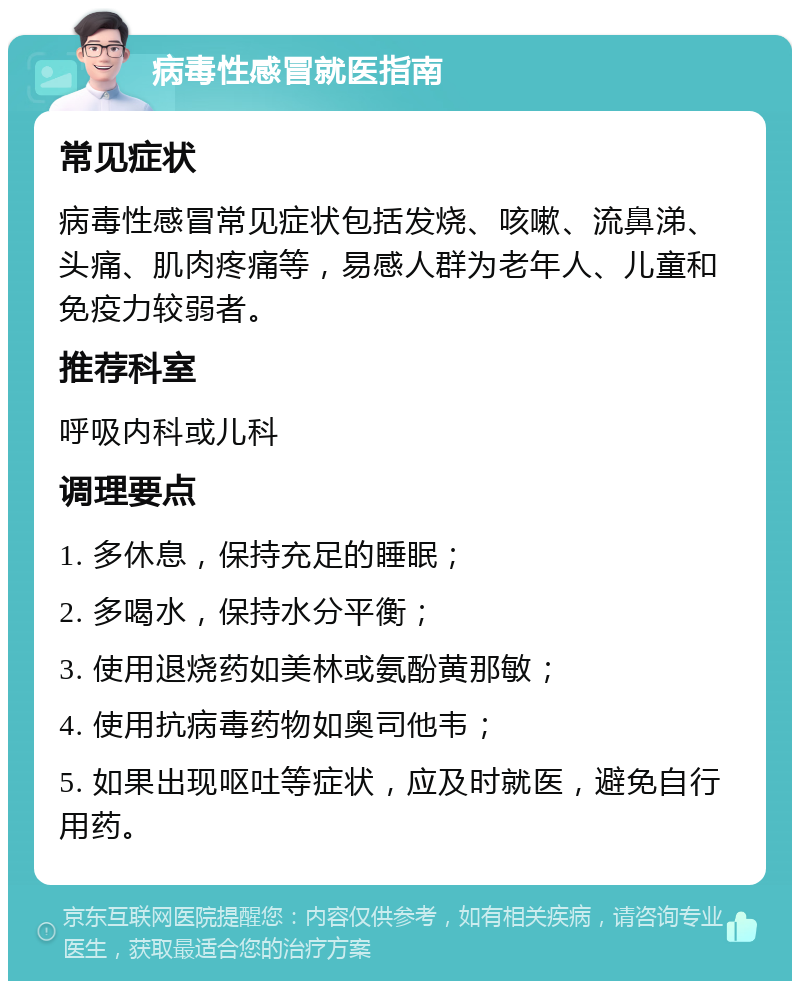 病毒性感冒就医指南

常见症状

病毒性感冒常见症状包括发烧、咳嗽、流鼻涕、头痛、肌肉疼痛等，易感人群为老年人、儿童和免疫力较弱者。

推荐科室

呼吸内科或儿科

调理要点

1. 多休息，保持充足的睡眠；

2. 多喝水，保持水分平衡；

3. 使用退烧药如美林或氨酚黄那敏；

4. 使用抗病毒药物如奥司他韦；

5. 如果出现呕吐等症状，应及时就医，避免自行用药。

京东互联网医院提醒您：内容仅供参考，如有相关疾病，请咨询专业医生，获取最适合您的治疗方案